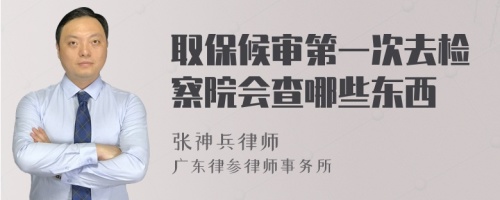 取保候审第一次去检察院会查哪些东西

张神兵律师
广东律参律师事务所